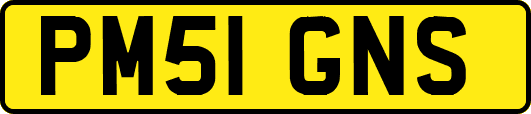 PM51 GNS